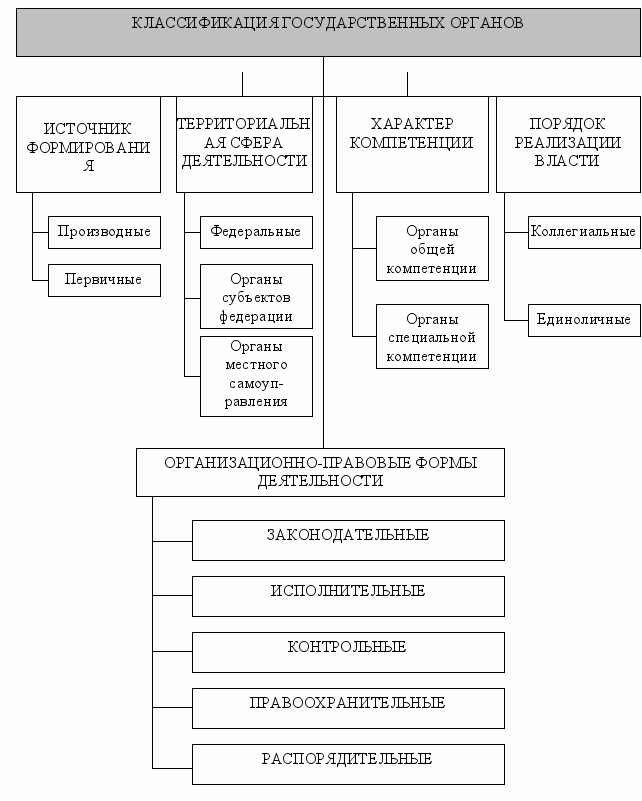 КЛАССИФИКАЦИЯ ГОСУДАРСТВЕННЫХ ОРГАНОВ

ИСТОЧНИК ФОРМИРОВАНИЯ

Производные

Первичные

ТЕРРИТОРИАЛЬНАЯ СФЕРА ДЕЯТЕЛЬНОСТИ

Федеральные

Органы субъектов федерации

Органы местного самоуправления

ХАРАКТЕР КОМПЕТЕНЦИИ

Органы общей компетенции

Органы специальной компетенции

ПОРЯДОК РЕАЛИЗАЦИИ ВЛАСТИ

Коллегиальные

Единоличные

ОРГАНИЗАЦИОННО-ПРАВОВЫЕ ФОРМЫ ДЕЯТЕЛЬНОСТИ

ЗАКОНОДАТЕЛЬНЫЕ

ИСПОЛНИТЕЛЬНЫЕ

КОНТРОЛЬНЫЕ

ПРАВООХРАНИТЕЛЬНЫЕ

РАСПОРЯДИТЕЛЬНЫЕ